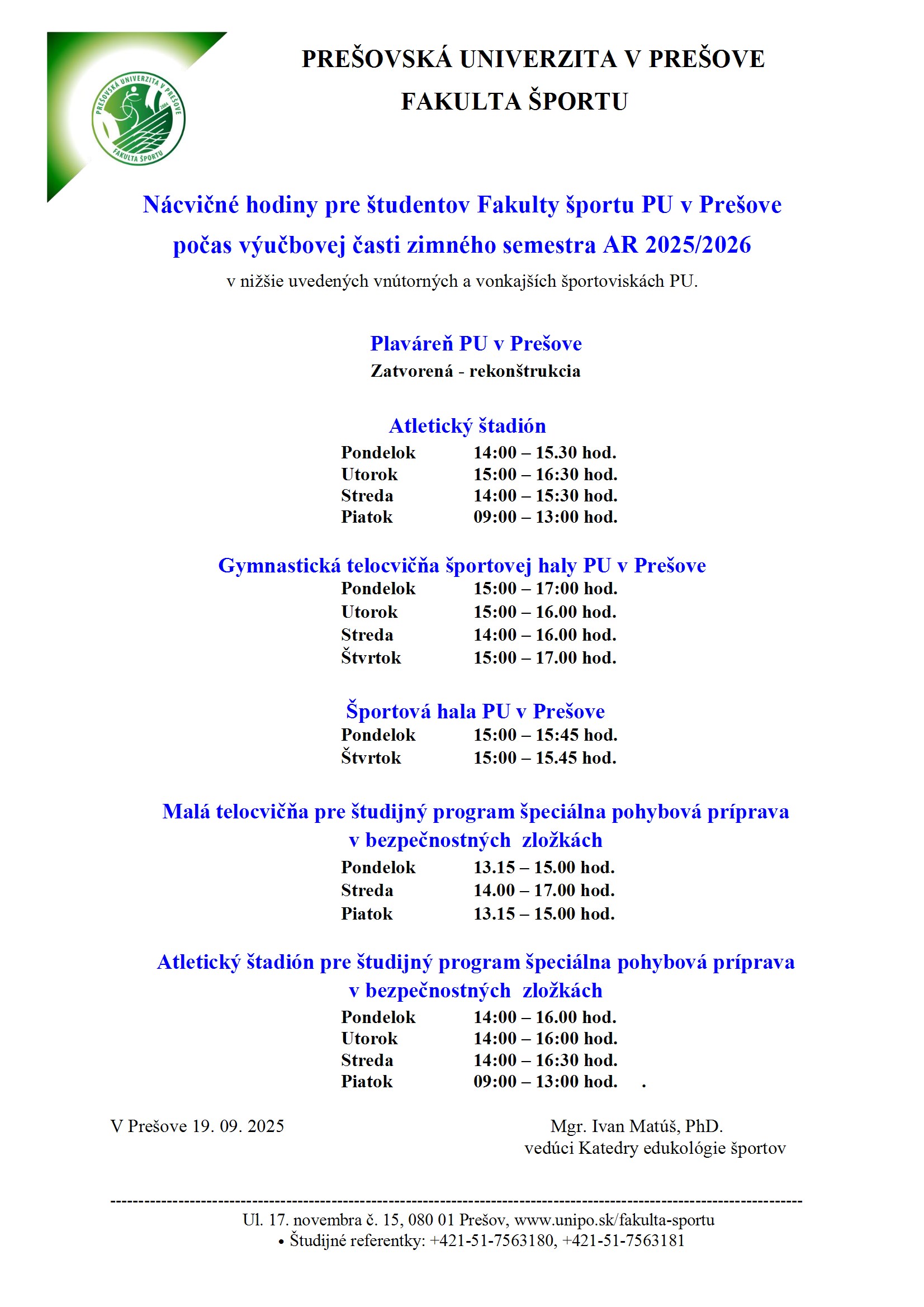 PREŠOVSKÁ UNIVERZITA V PREŠOVE
FAKULTA ŠPORTU

PREŠOVSKÁ UNIVERZITA V PREŠOVE 2004 FAKULTA ŠPORTU

Nácvičné hodiny pre študentov Fakulty športu PU v Prešove počas výučbovej časti zimného semestra AR 2025/2026

v nižšie uvedených vnútorných a vonkajších športoviskách PU.

Plaváreň PU v Prešove
Zatvorená - rekonštrukcia

Atletický štadión
Pondelok 14:00 – 15.30 hod.
Utorok 15:00 – 16:30 hod.
Streda 14:00 – 15:30 hod.
Piatok 09:00 – 13:00 hod.

Gymnastická telocvičňa športovej haly PU v Prešove
Pondelok 15:00 – 17:00 hod.
Utorok 15:00 – 16.00 hod.
Streda 14:00 – 16.00 hod.
Štvrtok 15:00 – 17.00 hod.

Športová hala PU v Prešove
Pondelok 15:00 – 15:45 hod.
Štvrtok 15:00 – 15.45 hod.

Malá telocvičňa pre študijný program špeciálna pohybová príprava v bezpečnostných zložkách
Pondelok 13.15 – 15.00 hod.
Streda 14.00 – 17.00 hod.
Piatok 13.15 – 15.00 hod.

Atletický štadión pre študijný program špeciálna pohybová príprava v bezpečnostných zložkách
Pondelok 14:00 – 16.00 hod.
Utorok 14:00 – 16:00 hod.
Streda 14:00 – 16:30 hod.
Piatok 09:00 – 13:00 hod. .

V Prešove 19. 09. 2025

Mgr. Ivan Matúš, PhD.
vedúci Katedry edukológie športov

Ul. 17. novembra č. 15, 080 01 Prešov, www.unipo.sk/fakulta-sportu
• Študijné referentky: +421-51-7563180, +421-51-7563181